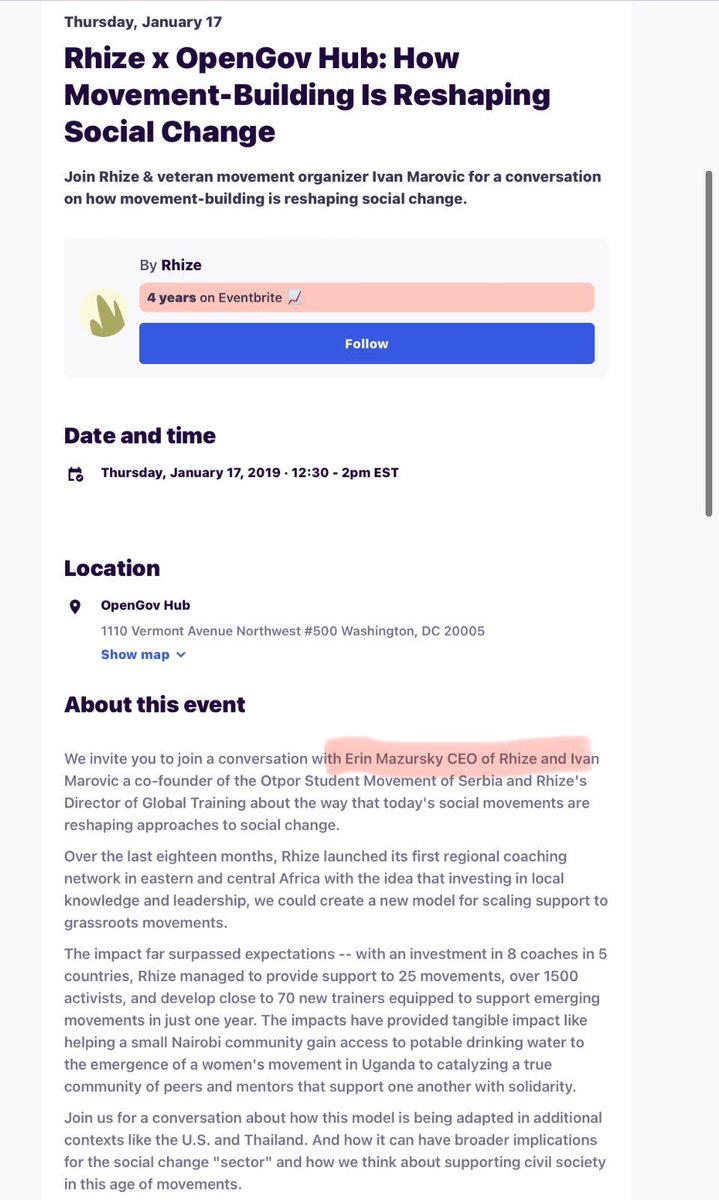 Thursday, January 17

Rhize x OpenGov Hub: How Movement-Building Is Reshaping Social Change

Join Rhize & veteran movement organizer Ivan Marovic for a conversation on how movement-building is reshaping social change.

By Rhize

4 years on Eventbrite 📈

Follow

Date and time

Thursday, January 17, 2019 · 12:30 - 2pm EST

Location

OpenGov Hub

1110 Vermont Avenue Northwest #500 Washington, DC 20005

Show map

About this event

We invite you to join a conversation with Erin Mazursky CEO of Rhize and Ivan Marovic a co-founder of the Otpor Student Movement of Serbia and Rhize's Director of Global Training about the way that today's social movements are reshaping approaches to social change.

Over the last eighteen months, Rhize launched its first regional coaching network in eastern and central Africa with the idea that investing in local knowledge and leadership, we could create a new model for scaling support to grassroots movements.

The impact far surpassed expectations -- with an investment in 8 coaches in 5 countries, Rhize managed to provide support to 25 movements, over 1500 activists, and develop close to 70 new trainers equipped to support emerging movements in just one year. The impacts have provided tangible impact like helping a small Nairobi community gain access to potable drinking water to the emergence of a women's movement in Uganda to catalyzing a true community of peers and mentors that support one another with solidarity.

Join us for a conversation about how this model is being adapted in additional contexts like the U.S. and Thailand. And how it can have broader implications for the social change "sector" and how we think about supporting civil society in this age of movements.